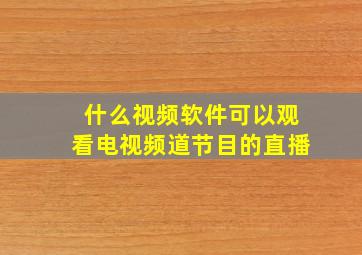 什么视频软件可以观看电视频道节目的直播